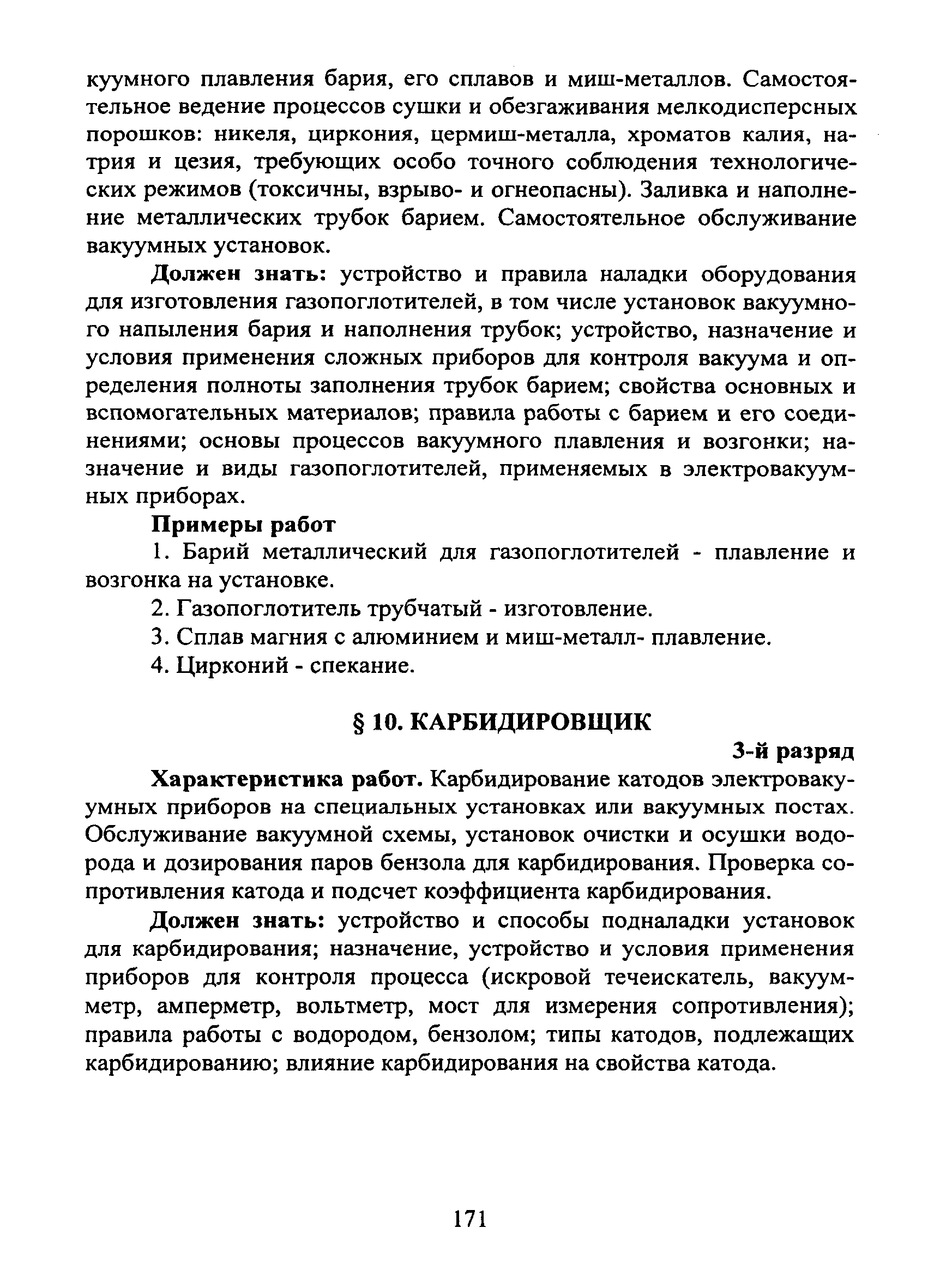 куумного плавления бария, его сплавов и миш-металлов. Самостоятельное ведение процессов сушки и обезгаживания мелкодисперсных порошков: никеля, циркония, цермиш-металла, хроматов калия, натрия и цезия, требующих особо точного соблюдения технологических режимов (токсичны, взрыво- и огнеопасны). Заливка и наполнение металлических трубок барием. Самостоятельное обслуживание вакуумных установок.

Должен знать: устройство и правила наладки оборудования для изготовления газопоглотителей, в том числе установок вакуумного напыления бария и наполнения трубок; устройство, назначение и условия применения сложных приборов для контроля вакуума и определения полноты заполнения трубок барием; свойства основных и вспомогательных материалов; правила работы с барием и его соединениями; основы процессов вакуумного плавления и возгонки; назначение и виды газопоглотителей, применяемых в электровакуумных приборах.

Примеры работ

1. Барий металлический для газопоглотителей - плавление и возгонка на установке.

2. Газопоглотитель трубчатый - изготовление.

3. Сплав магния с алюминием и миш-металл- плавление.

4. Цирконий - спекание.

§ 10. КАРБИДИРОВЩИК

3-й разряд

Характеристика работ. Карбидирование катодов электровакуумных приборов на специальных установках или вакуумных постах. Обслуживание вакуумной схемы, установок очистки и осушки водорода и дозирования паров бензола для карбидирования. Проверка сопротивления катода и подсчет коэффициента карбидирования.

Должен знать: устройство и способы подналадки установок для карбидирования; назначение, устройство и условия применения приборов для контроля процесса (искровой течеискатель, вакуумметр, амперметр, вольтметр, мост для измерения сопротивления); правила работы с водородом, бензолом; типы катодов, подлежащих карбидированию; влияние карбидирования на свойства катода.

171